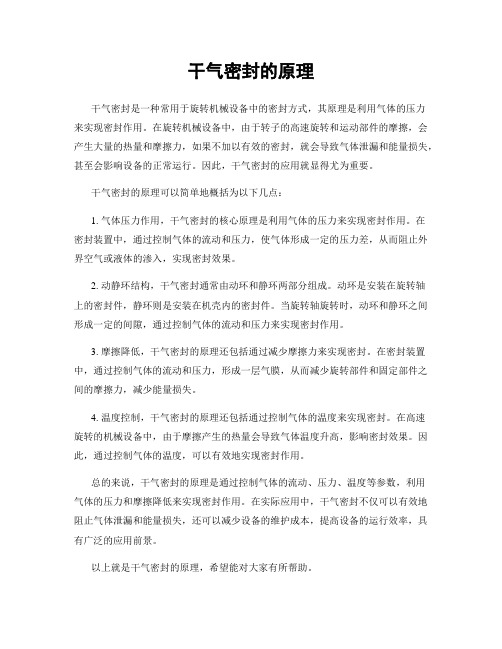 干气密封的原理

干气密封是一种常用于旋转机械设备中的密封方式，其原理是利用气体的压力来实现密封作用。在旋转机械设备中，由于转子的高速旋转和运动部件的摩擦，会产生大量的热量和摩擦力，如果不加以有效的密封，就会导致气体泄漏和能量损失，甚至会影响设备的正常运行。因此，干气密封的应用就显得尤为重要。

干气密封的原理可以简单地概括为以下几点：

1. 气体压力作用，干气密封的核心原理是利用气体的压力来实现密封作用。在密封装置中，通过控制气体的流动和压力，使气体形成一定的压力差，从而阻止外界空气或液体的渗入，实现密封效果。

2. 动静环结构，干气密封通常由动环和静环两部分组成。动环是安装在旋转轴上的密封件，静环则是安装在机壳内的密封件。当旋转轴旋转时，动环和静环之间形成一定的间隙，通过控制气体的流动和压力来实现密封作用。

3. 摩擦降低，干气密封的原理还包括通过减少摩擦力来实现密封。在密封装置中，通过控制气体的流动和压力，形成一层气膜，从而减少旋转部件和固定部件之间的摩擦力，减少能量损失。

4. 温度控制，干气密封的原理还包括通过控制气体的温度来实现密封。在高速旋转的机械设备中，由于摩擦产生的热量会导致气体温度升高，影响密封效果。因此，通过控制气体的温度，可以有效地实现密封作用。

总的来说，干气密封的原理是通过控制气体的流动、压力、温度等参数，利用气体的压力和摩擦降低来实现密封作用。在实际应用中，干气密封不仅可以有效地阻止气体泄漏和能量损失，还可以减少设备的维护成本，提高设备的运行效率，具有广泛的应用前景。

以上就是干气密封的原理，希望能对大家有所帮助。